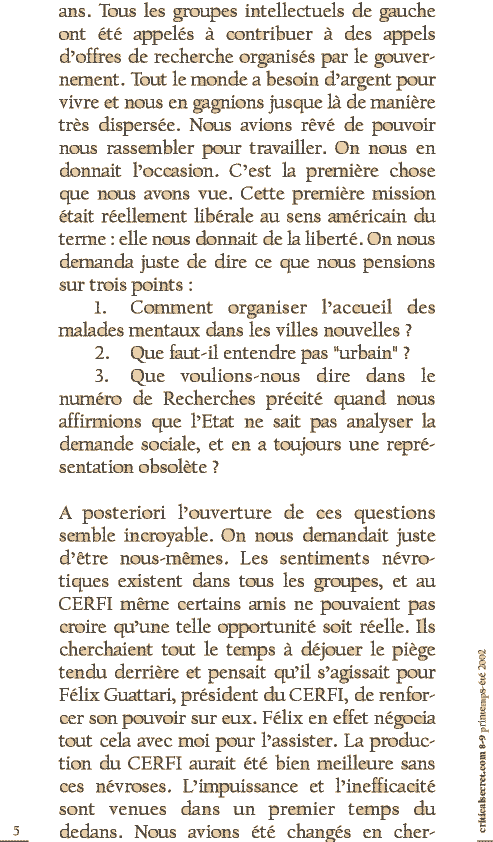 ans. Tous les groupes intellectuels de gauche ont été appelés à contribuer à des appels d'offres de recherche organisés par le gouvernement. Tout le monde a besoin d'argent pour vivre et nous en gagnions jusque là de manière très dispersée. Nous avions rêvé de pouvoir nous rassembler pour travailler. On nous en donnait l'occasion. C'est la première chose que nous avons vue. Cette première mission était réellement libérale au sens américain du terme : elle nous donnait de la liberté. On nous demanda juste de dire ce que nous pensions sur trois points :

1. Comment organiser l'accueil des malades mentaux dans les villes nouvelles ?

2. Que faut-il entendre pas "urbain" ?

3. Que voulions-nous dire dans le numéro de Recherches précité quand nous affirmions que l'Etat ne sait pas analyser la demande sociale, et en a toujours une représentation obsolète ?

A posteriori l'ouverture de ces questions semble incroyable. On nous demandait juste d'être nous-mêmes. Les sentiments névrotiques existent dans tous les groupes, et au CERFI même certains amis ne pouvaient pas croire qu'une telle opportunité soit réelle. Ils cherchaient tout le temps à déjouer le piège tendu derrière et pensait qu'il s'agissait pour Félix Guattari, président du CERFI, de renforcer son pouvoir sur eux. Félix en effet négocia tout cela avec moi pour l'assister. La production du CERFI aurait été bien meilleure sans ces névroses. L'impuissance et l'inefficacité sont venues dans un premier temps du dedans. Nous avions été changés en cher-

5

criticalsecret.com 8-9 printemps-été 2002